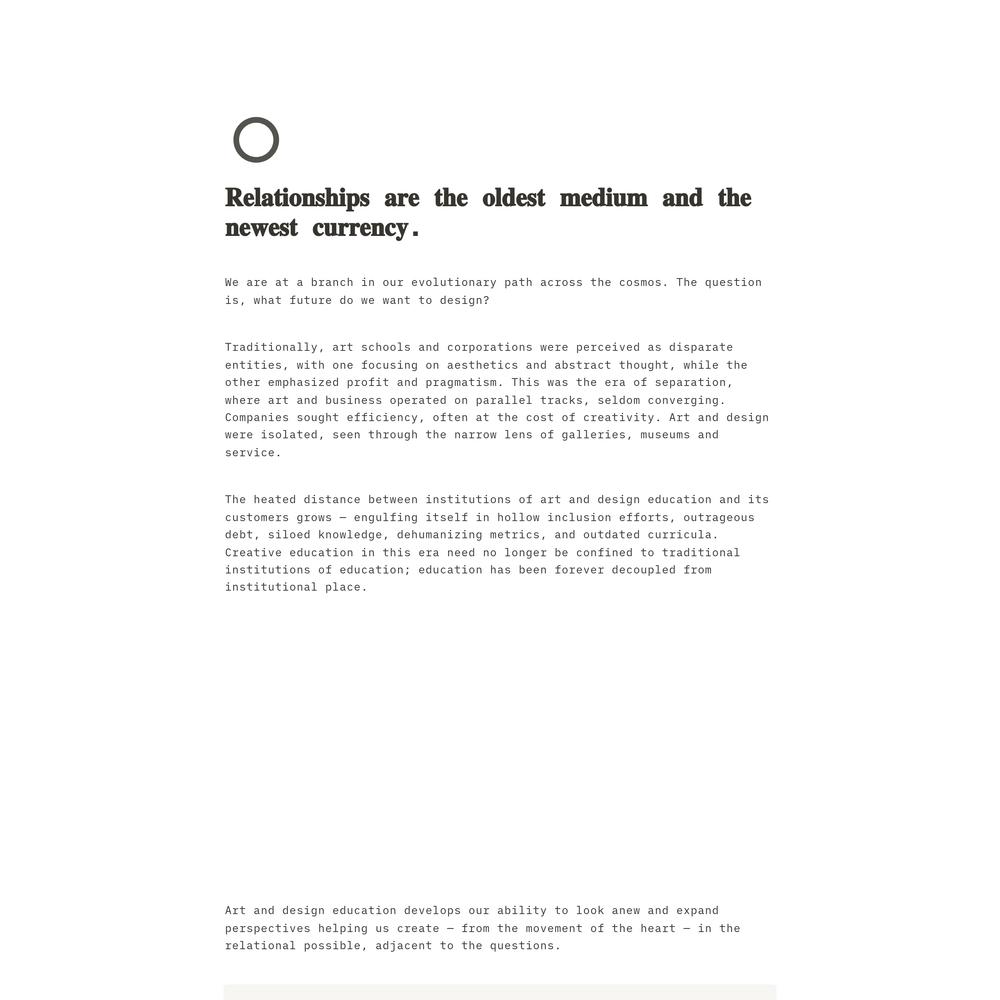 Relationships are the oldest medium and the newest currency.

We are at a branch in our evolutionary path across the cosmos. The question is, what future do we want to design?

Traditionally, art schools and corporations were perceived as disparate entities, with one focusing on aesthetics and abstract thought, while the other emphasized profit and pragmatism. This was the era of separation, where art and business operated on parallel tracks, seldom converging. Companies sought efficiency, often at the cost of creativity. Art and design were isolated, seen through the narrow lens of galleries, museums and service.

The heated distance between institutions of art and design education and its customers grows — engulfing itself in hollow inclusion efforts, outrageous debt, siloed knowledge, dehumanizing metrics, and outdated curricula. Creative education in this era need no longer be confined to traditional institutions of education; education has been forever decoupled from institutional place.

Art and design education develops our ability to look anew and expand perspectives helping us create — from the movement of the heart — in the relational possible, adjacent to the questions.